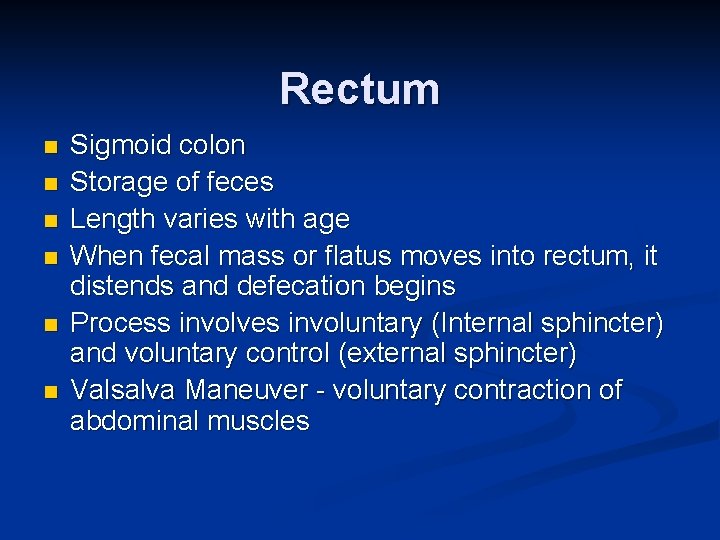 Rectum

- Sigmoid colon
- Storage of feces
- Length varies with age
- When fecal mass or flatus moves into rectum, it distends and defecation begins
- Process involves involuntary (Internal sphincter) and voluntary control (external sphincter)
- Valsalva Maneuver - voluntary contraction of abdominal muscles